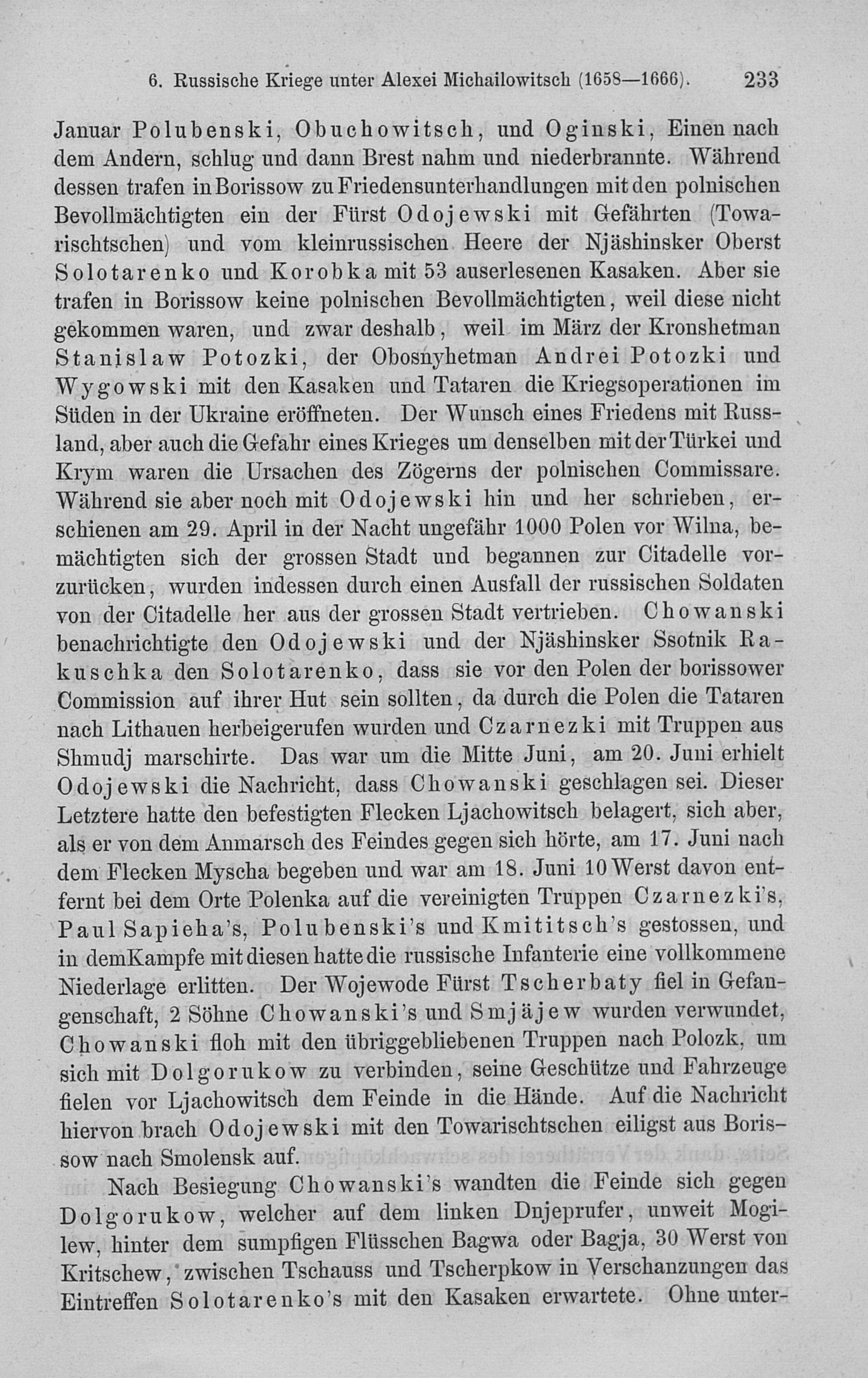 6. Russische Kriege unter Alexei Michailowitsch (1658—1666). 233

Januar Polubenski, Obuchowitsch, und Oginski, Einen nach dem Andern, schlug und dann Brest nahm und niederbrannte. Während dessen trafen in Borissow zu Friedensunterhandlungen mit den polnischen Bevollmächtigten ein der Fürst Odojewski mit Gefährten (Towarischtschen) und vom kleinrussischen Heere der Njäshinsker Oberst Solotarenko und Korobka mit 53 auserlesenen Kasaken. Aber sie trafen in Borissow keine polnischen Bevollmächtigten, weil diese nicht gekommen waren, und zwar deshalb, weil im März der Kronshetman Stanislaw Potozki, der Obosnyhetman Andrei Potozki und Wygowski mit den Kasaken und Tataren die Kriegsoperationen im Süden in der Ukraine eröffneten. Der Wunsch eines Friedens mit Russland, aber auch die Gefahr eines Krieges um denselben mit der Türkei und Krym waren die Ursachen des Zögerns der polnischen Commissare. Während sie aber noch mit Odojewski hin und her schrieben, erschienen am 29. April in der Nacht ungefähr 1000 Polen vor Wilna, bemächtigten sich der grossen Stadt und begannen zur Citadelle vorzurücken, wurden indessen durch einen Ausfall der russischen Soldaten von der Citadelle her aus der grossen Stadt vertrieben. Chowanski benachrichtigte den Odojewski und der Njäshinsker Ssotnik Rakuschka den Solotarenko, dass sie vor den Polen der borissower Commission auf ihrer Hut sein sollten, da durch die Polen die Tataren nach Lithauen herbeigerufen wurden und Czarnezki mit Truppen aus Shmudj marschirte. Das war um die Mitte Juni, am 20. Juni erhielt Odojewski die Nachricht, dass Chowanski geschlagen sei. Dieser Letztere hatte den befestigten Flecken Ljachowitsch belagert, sich aber, als er von dem Anmarsch des Feindes gegen sich hörte, am 17. Juni nach dem Flecken Myscha begeben und war am 18. Juni 10 Werst davon entfernt bei dem Orte Polenka auf die vereinigten Truppen Czarnezki's, Paul Sapieha's, Polubenski's und Kmititsch's gestossen, und in dem Kampfe mit diesen hatte die russische Infanterie eine vollkommene Niederlage erlitten. Der Wojewode Fürst Tscherbaty fiel in Gefangenschaft, 2 Söhne Chowanski's und Smjäjew wurden verwundet, Chowanski floh mit den übriggebliebenen Truppen nach Polozk, um sich mit Dolgorukow zu verbinden, seine Geschütze und Fahrzeuge fielen vor Ljachowitsch dem Feinde in die Hände. Auf die Nachricht hiervon brach Odojewski mit den Towarischtschen eiligst aus Borissow nach Smolensk auf.

Nach Besiegung Chowanski's wandten die Feinde sich gegen Dolgorukow, welcher auf dem linken Dnjeprufer, unweit Mogilew, hinter dem sumpfigen Flüsschen Bagwa oder Bagja, 30 Werst von Kritschew, zwischen Tschauss und Tscherpkow in Verschanzungen das Eintreffen Solotarenko's mit den Kasaken erwartete. Ohne unter-